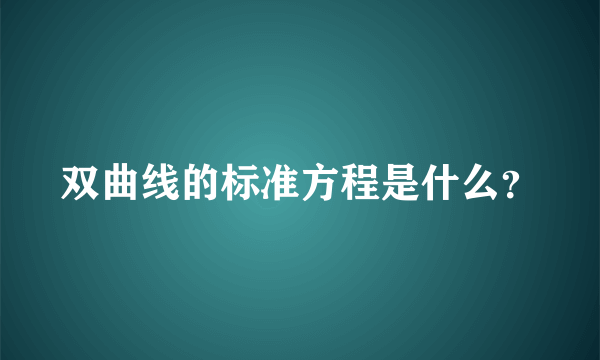 双曲线的标准方程是什么?